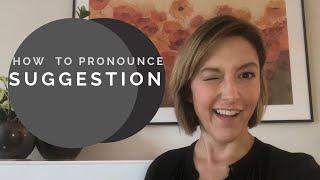 HOW TO PRONOUNCE
SUGGESTION